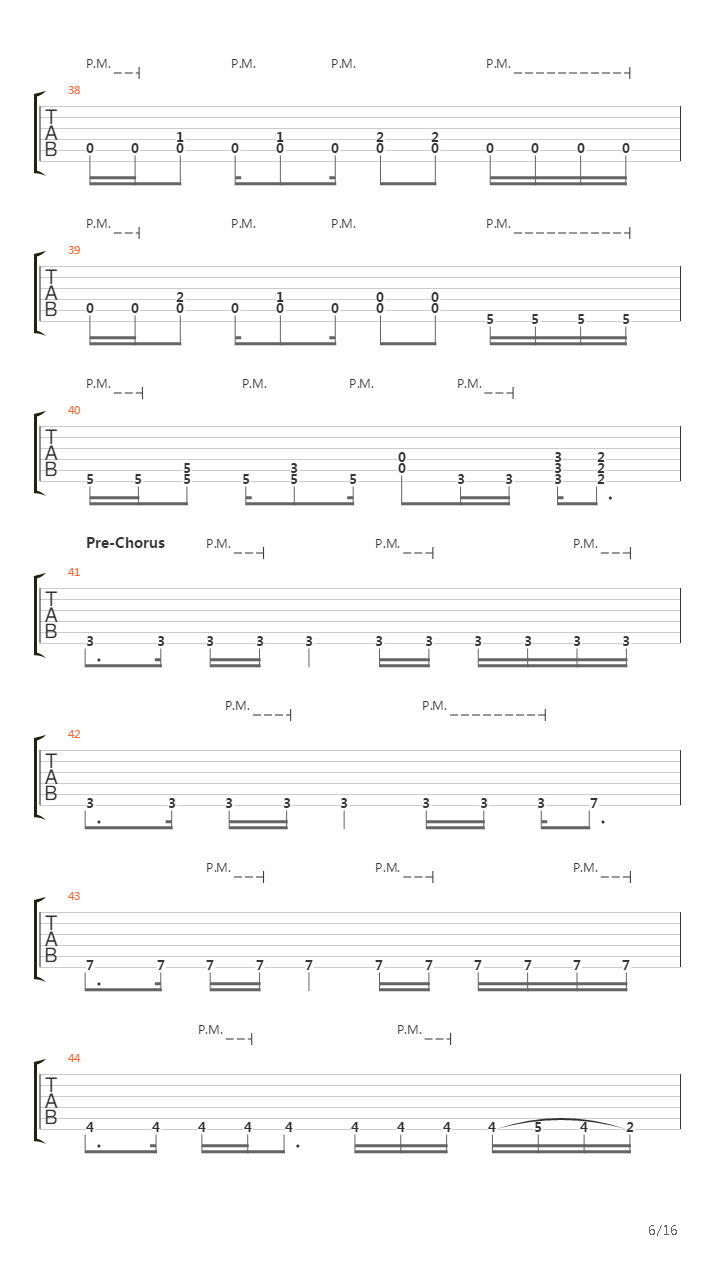 P.M. P.M. P.M. P.M.

38

T
A
B

0 0 1 0 0 1 0 0 2 0 2 0 0 0 0 0

P.M. P.M. P.M. P.M.

39

T
A
B

0 0 2 0 0 1 0 0 0 0 0 0 5 5 5 5

P.M. P.M. P.M. P.M.

40

T
A
B

5 5 5 5 5 3 5 5 0 0 3 3 3 3 3 2 2 2

Pre-Chorus P.M. P.M. P.M.

41

T
A
B

3 3 3 3 3 3 3 3 3 3 3

P.M. P.M.

42

T
A
B

3 3 3 3 3 3 3 3 7

P.M. P.M. P.M.

43

T
A
B

7 7 7 7 7 7 7 7 7 7 7

P.M. P.M.

44

T
A
B

4 4 4 4 4 4 4 4 4 5 4 2

6/16